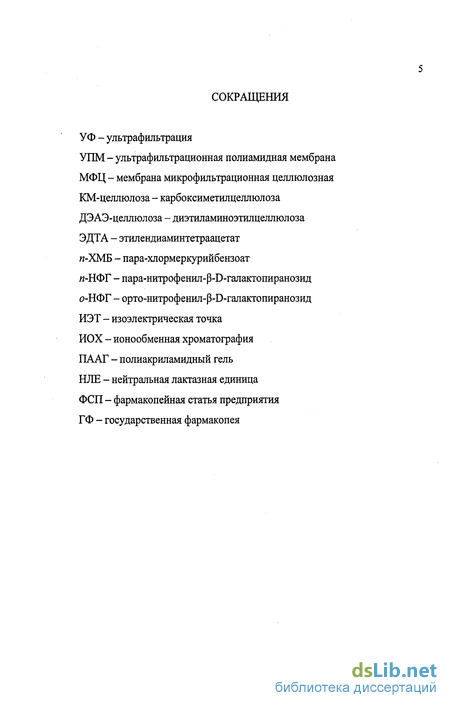 5

СОКРАЩЕНИЯ

УФ – ультрафильтрация

УПМ – ультрафильтрационная полиамидная мембрана

МФЦ – мембрана микрофильтрационная целлюлозная

КМ-целлюлоза – карбоксиметилцеллюлоза

ДЭАЭ-целлюлоза – диэтиламиноэтилцеллюлоза

ЭДТА – этилендиаминтетраацетат

п-ХМБ – пара-хлормеркурийбензоат

п-НФГ – пара-нитрофенил-β-D-галактопиранозид

о-НФГ – орто-нитрофенил-β-D-галактопиранозид

ИЭТ – изоэлектрическая точка

ИОХ – ионообменная хроматография

ПААГ – полиакриламидный гель

НЛЕ – нейтральная лактазная единица

ФСП – фармакопейная статья предприятия

ГФ – государственная фармакопея

dsLib.net
библиотека диссертаций